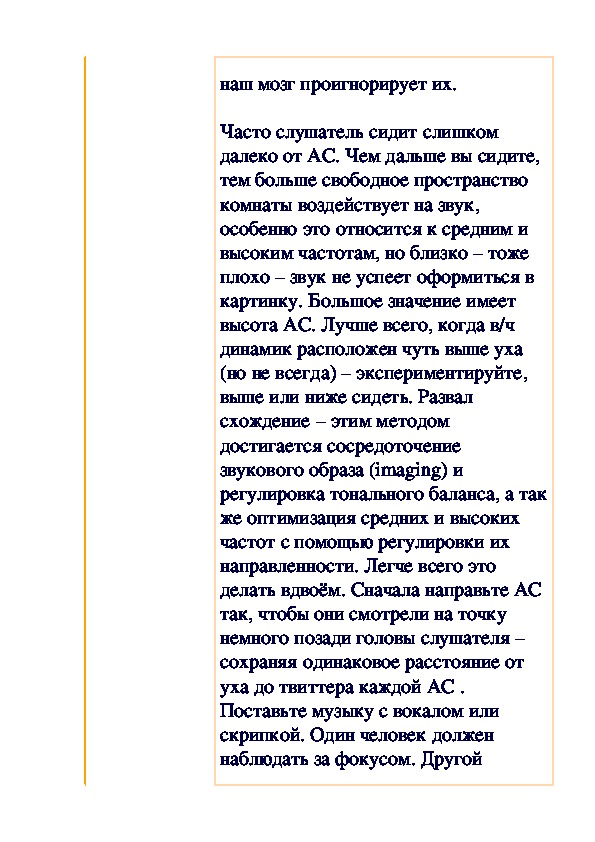 наш мозг проигнорирует их.

Часто слушатель сидит слишком далеко от АС. Чем дальше вы сидите, тем больше свободное пространство комнаты воздействует на звук, особенно это относится к средним и высоким частотам, но близко – тоже плохо – звук не успеет оформиться в картинку. Большое значение имеет высота АС. Лучше всего, когда в/ч динамик расположен чуть выше уха (но не всегда) – экспериментируйте, выше или ниже сидеть. Развал схождение – этим методом достигается сосредоточение звукового образа (imaging) и регулировка тонального баланса, а так же оптимизация средних и высоких частот с помощью регулировки их направленности. Легче всего это делать вдвоём. Сначала направьте АС так, чтобы они смотрели на точку немного позади головы слушателя – сохраняя одинаковое расстояние от уха до твиттера каждой АС . Поставьте музыку с вокалом или скрипкой. Один человек должен наблюдать за фокусом. Другой